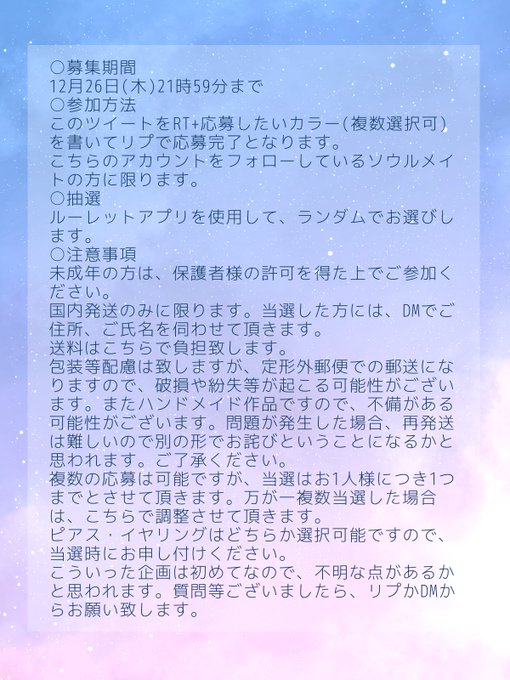 ○募集期間
12月26日(木)21時59分まで
○参加方法
このツイートをRT+応募したいカラー(複数選択可)を書いてリプで応募完了となります。
こちらのアカウントをフォローしているソウルメイトの方に限ります。
○抽選
ルーレットアプリを使用して、ランダムでお選びします。
○注意事項
未成年の方は、保護者様の許可を得た上でご参加ください。
国内発送のみに限ります。当選した方には、DMでご住所、ご氏名を伺わせて頂きます。
送料はこちらで負担致します。
包装等配慮は致しますが、定形外郵便での郵送になりますので、破損や紛失等が起こる可能性がございます。またハンドメイド作品ですので、不備がある可能性がございます。問題が発生した場合、再発送は難しいので別の形でお詫びということになるかと思われます。ご了承ください。
複数の応募は可能ですが、当選はお1人様につき1つまでとさせて頂きます。万が一複数当選した場合は、こちらで調整させて頂きます。
ピアス・イヤリングはどちらか選択可能ですので、当選時にお申し付けください。
こういった企画は初めてなので、不明な点があるかと思われます。質問等ございましたら、リプかDMからお願い致します。